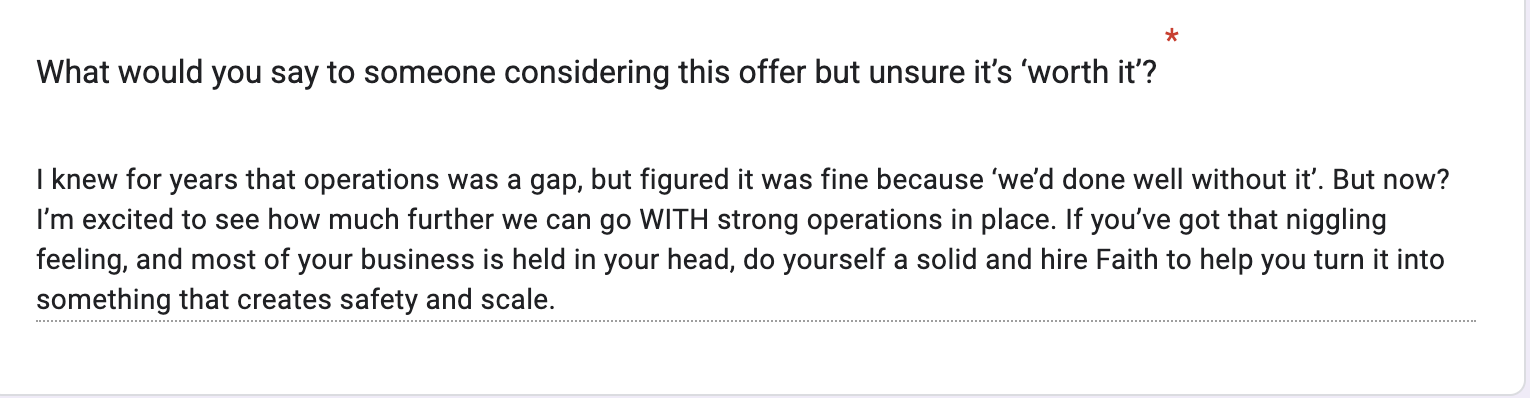 What would you say to someone considering this offer but unsure it's 'worth it'? *

I knew for years that operations was a gap, but figured it was fine because 'we'd done well without it'. But now? I'm excited to see how much further we can go WITH strong operations in place. If you've got that niggling feeling, and most of your business is held in your head, do yourself a solid and hire Faith to help you turn it into something that creates safety and scale.